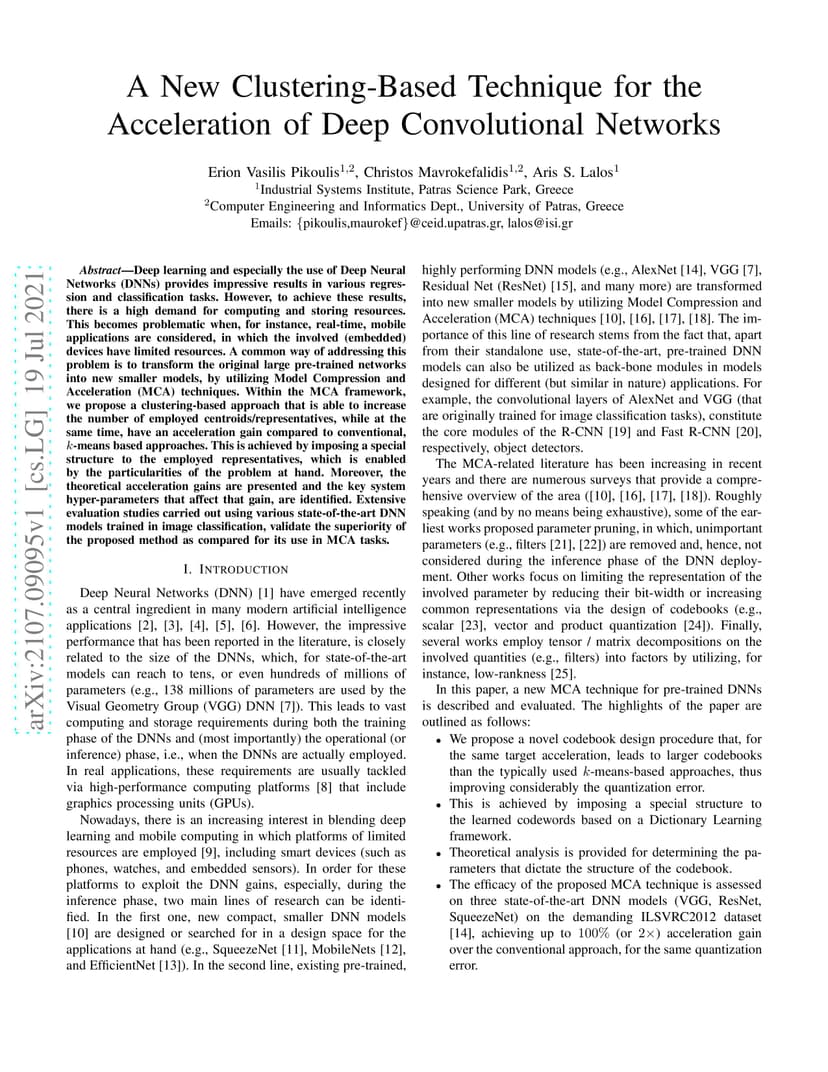 A New Clustering-Based Technique for the Acceleration of Deep Convolutional Networks

Erion Vasilis Pikoulis$^{1,2}$, Christos Mavrokefalidis$^{1,2}$, Aris S. Lalos$^{1}$
$^{1}$Industrial Systems Institute, Patras Science Park, Greece
$^{2}$Computer Engineering and Informatics Dept., University of Patras, Greece
Emails: {pikoulis,maurokef}@ceid.upatras.gr, lalos@isi.gr

arXiv:2107.09095v1 [cs.LG] 19 Jul 2021

Abstract—Deep learning and especially the use of Deep Neural Networks (DNNs) provides impressive results in various regression and classification tasks. However, to achieve these results, there is a high demand for computing and storing resources. This becomes problematic when, for instance, real-time, mobile applications are considered, in which the involved (embedded) devices have limited resources. A common way of addressing this problem is to transform the original large pre-trained networks into new smaller models, by utilizing Model Compression and Acceleration (MCA) techniques. Within the MCA framework, we propose a clustering-based approach that is able to increase the number of employed centroids/representatives, while at the same time, have an acceleration gain compared to conventional, $k$-means based approaches. This is achieved by imposing a special structure to the employed representatives, which is enabled by the particularities of the problem at hand. Moreover, the theoretical acceleration gains are presented and the key system hyper-parameters that affect that gain, are identified. Extensive evaluation studies carried out using various state-of-the-art DNN models trained in image classification, validate the superiority of the proposed method as compared for its use in MCA tasks.

I. INTRODUCTION

Deep Neural Networks (DNN) [1] have emerged recently as a central ingredient in many modern artificial intelligence applications [2], [3], [4], [5], [6]. However, the impressive performance that has been reported in the literature, is closely related to the size of the DNNs, which, for state-of-the-art models can reach to tens, or even hundreds of millions of parameters (e.g., 138 millions of parameters are used by the Visual Geometry Group (VGG) DNN [7]). This leads to vast computing and storage requirements during both the training phase of the DNNs and (most importantly) the operational (or inference) phase, i.e., when the DNNs are actually employed. In real applications, these requirements are usually tackled via high-performance computing platforms [8] that include graphics processing units (GPUs).

Nowadays, there is an increasing interest in blending deep learning and mobile computing in which platforms of limited resources are employed [9], including smart devices (such as phones, watches, and embedded sensors). In order for these platforms to exploit the DNN gains, especially, during the inference phase, two main lines of research can be identified. In the first one, new compact, smaller DNN models [10] are designed or searched for in a design space for the applications at hand (e.g., SqueezeNet [11], MobileNets [12], and EfficientNet [13]). In the second line, existing pre-trained, highly performing DNN models (e.g., AlexNet [14], VGG [7], Residual Net (ResNet) [15], and many more) are transformed into new smaller models by utilizing Model Compression and Acceleration (MCA) techniques [10], [16], [17], [18]. The importance of this line of research stems from the fact that, apart from their standalone use, state-of-the-art, pre-trained DNN models can also be utilized as back-bone modules in models designed for different (but similar in nature) applications. For example, the convolutional layers of AlexNet and VGG (that are originally trained for image classification tasks), constitute the core modules of the R-CNN [19] and Fast R-CNN [20], respectively, object detectors.

The MCA-related literature has been increasing in recent years and there are numerous surveys that provide a comprehensive overview of the area ([10], [16], [17], [18]). Roughly speaking (and by no means being exhaustive), some of the earliest works proposed parameter pruning, in which, unimportant parameters (e.g., filters [21], [22]) are removed and, hence, not considered during the inference phase of the DNN deployment. Other works focus on limiting the representation of the involved parameter by reducing their bit-width or increasing common representations via the design of codebooks (e.g., scalar [23], vector and product quantization [24]). Finally, several works employ tensor / matrix decompositions on the involved quantities (e.g., filters) into factors by utilizing, for instance, low-rankness [25].

In this paper, a new MCA technique for pre-trained DNNs is described and evaluated. The highlights of the paper are outlined as follows:

• We propose a novel codebook design procedure that, for the same target acceleration, leads to larger codebooks than the typically used $k$-means-based approaches, thus improving considerably the quantization error.
• This is achieved by imposing a special structure to the learned codewords based on a Dictionary Learning framework.
• Theoretical analysis is provided for determining the parameters that dictate the structure of the codebook.
• The efficacy of the proposed MCA technique is assessed on three state-of-the-art DNN models (VGG, ResNet, SqueezeNet) on the demanding ILSVRC2012 dataset [14], achieving up to $100\%$ (or $2\times$) acceleration gain over the conventional approach, for the same quantization error.